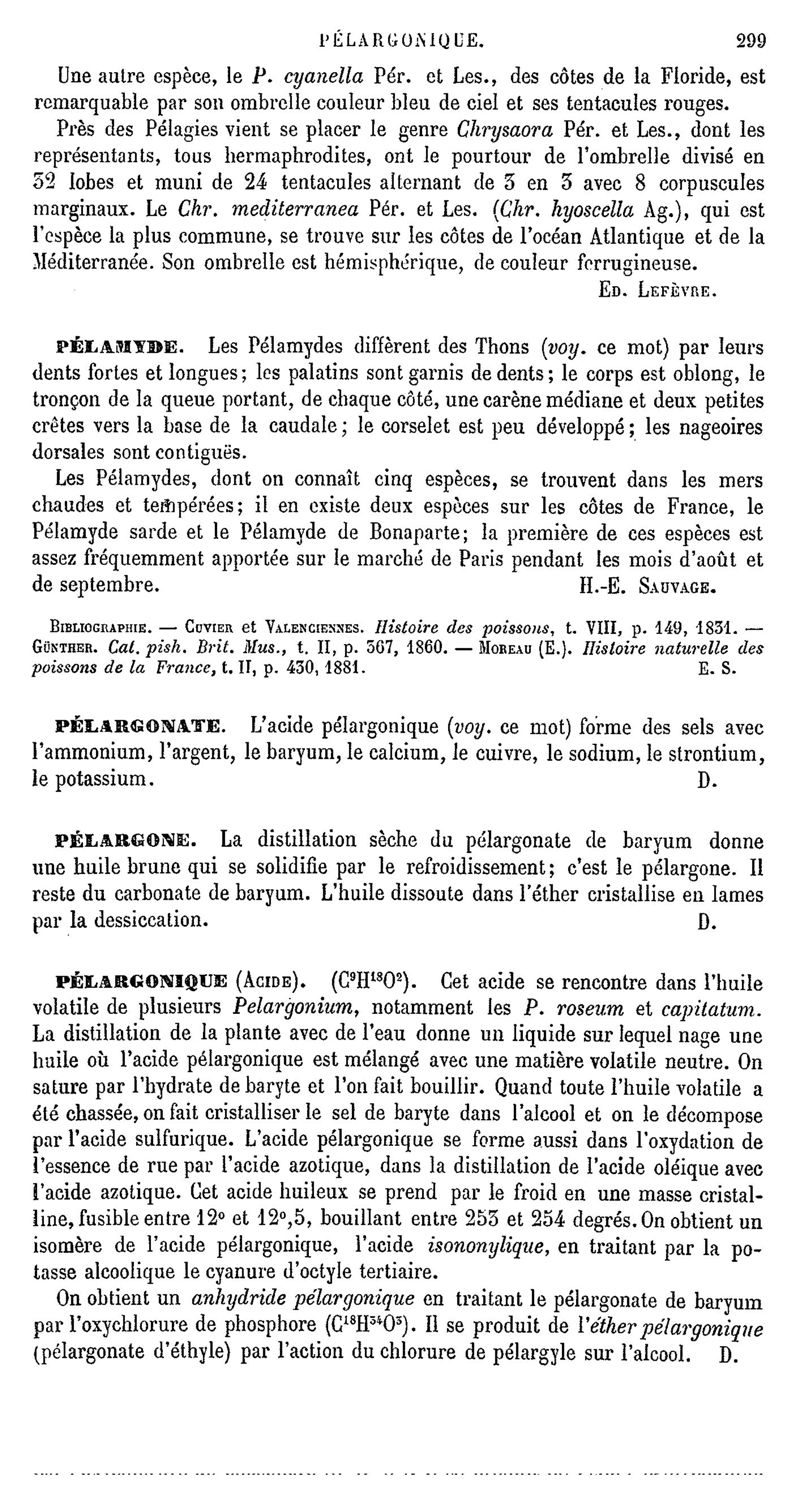 PÉLARGONIQUE. 299

Une autre espèce, le P. cyanella Pér. et Les., des côtes de la Floride, est remarquable par son ombrelle couleur bleu de ciel et ses tentacules rouges.

Près des Pélagies vient se placer le genre Chrysaora Pér. et Les., dont les représentants, tous hermaphrodites, ont le pourtour de l'ombrelle divisé en 32 lobes et muni de 24 tentacules alternant de 3 en 3 avec 8 corpuscules marginaux. Le Chr. mediterranea Pér. et Les. (Chr. hyoscella Ag.), qui est l'espèce la plus commune, se trouve sur les côtes de l'océan Atlantique et de la Méditerranée. Son ombrelle est hémisphérique, de couleur ferrugineuse.

Ed. Lefèvre.

PÉLAMYDE. Les Pélamydes diffèrent des Thons (voy. ce mot) par leurs dents fortes et longues; les palatins sont garnis de dents; le corps est oblong, le tronçon de la queue portant, de chaque côté, une carène médiane et deux petites crêtes vers la base de la caudale; le corselet est peu développé; les nageoires dorsales sont contiguës.

Les Pélamydes, dont on connaît cinq espèces, se trouvent dans les mers chaudes et tempérées; il en existe deux espèces sur les côtes de France, le Pélamyde sarde et le Pélamyde de Bonaparte; la première de ces espèces est assez fréquemment apportée sur le marché de Paris pendant les mois d'août et de septembre. H.-E. Sauvage.

Bibliographie. — Cuvier et Valenciennes. Histoire des poissons, t. VIII, p. 149, 1831. — Günther. Cat. pish. Brit. Mus., t. II, p. 367, 1860. — Moreau (E.). Histoire naturelle des poissons de la France, t. II, p. 430, 1881. E. S.

PÉLARGONATE. L'acide pélargonique (voy. ce mot) forme des sels avec l'ammonium, l'argent, le baryum, le calcium, le cuivre, le sodium, le strontium, le potassium. D.

PÉLARGONE. La distillation sèche du pélargonate de baryum donne une huile brune qui se solidifie par le refroidissement; c'est le pélargone. Il reste du carbonate de baryum. L'huile dissoute dans l'éther cristallise en lames par la dessiccation. D.

PÉLARGONIQUE (Acide). ($C^9H^{18}O^2$). Cet acide se rencontre dans l'huile volatile de plusieurs Pelargonium, notamment les P. roseum et capitatum. La distillation de la plante avec de l'eau donne un liquide sur lequel nage une huile où l'acide pélargonique est mélangé avec une matière volatile neutre. On sature par l'hydrate de baryte et l'on fait bouillir. Quand toute l'huile volatile a été chassée, on fait cristalliser le sel de baryte dans l'alcool et on le décompose par l'acide sulfurique. L'acide pélargonique se forme aussi dans l'oxydation de l'essence de rue par l'acide azotique, dans la distillation de l'acide oléique avec l'acide azotique. Cet acide huileux se prend par le froid en une masse cristalline, fusible entre 12° et 12°,5, bouillant entre 253 et 254 degrés. On obtient un isomère de l'acide pélargonique, l'acide isononylique, en traitant par la potasse alcoolique le cyanure d'octyle tertiaire.

On obtient un anhydride pélargonique en traitant le pélargonate de baryum par l'oxychlorure de phosphore ($C^{18}H^{34}O^3$). Il se produit de l'éther pélargonique (pélargonate d'éthyle) par l'action du chlorure de pélargyle sur l'alcool. D.